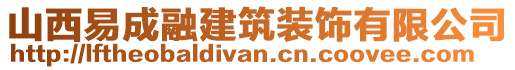 山西易成融建筑装饰有限公司
http://lftheobaldivan.cn.coovee.com